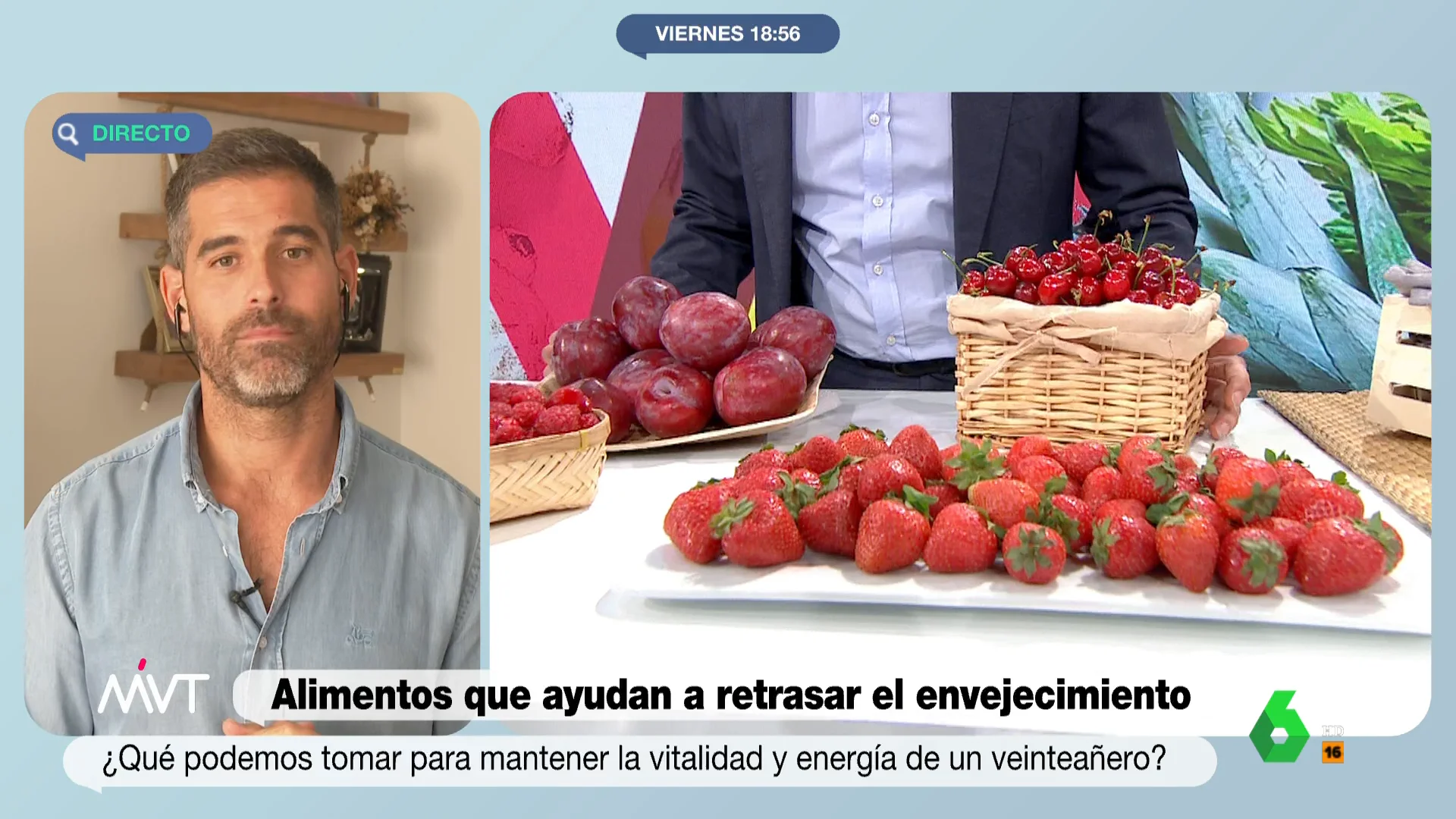 VIERNES 18:56

DIRECTO

MVT

Alimentos que ayudan a retrasar el envejecimiento

¿Qué podemos tomar para mantener la vitalidad y energía de un veinteañero?

6 HD

16